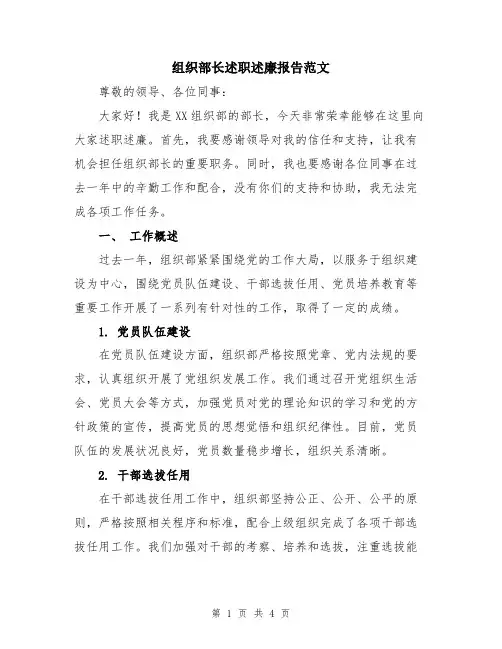 组织部长述职述廉报告范文

尊敬的领导、各位同事：

大家好！我是XX组织部的部长，今天非常荣幸能够在这里向大家述职述廉。首先，我要感谢领导对我的信任和支持，让我有机会担任组织部长的重要职务。同时，我也要感谢各位同事在过去一年中的辛勤工作和配合，没有你们的支持和协助，我无法完成各项工作任务。

一、 工作概述

过去一年，组织部紧紧围绕党的工作大局，以服务于组织建设为中心，围绕党员队伍建设、干部选拔任用、党员培养教育等重要工作开展了一系列有针对性的工作，取得了一定的成绩。

1. 党员队伍建设

在党员队伍建设方面，组织部严格按照党章、党内法规的要求，认真组织开展了党组织发展工作。我们通过召开党组织生活会、党员大会等方式，加强党员对党的理论知识的学习和党的方针政策的宣传，提高党员的思想觉悟和组织纪律性。目前，党员队伍的发展状况良好，党员数量稳步增长，组织关系清晰。

2. 干部选拔任用

在干部选拔任用工作中，组织部坚持公正、公开、公平的原则，严格按照相关程序和标准，配合上级组织完成了各项干部选拔任用工作。我们加强对干部的考察、培养和选拔，注重选拔能

第 1 页 共 4 页